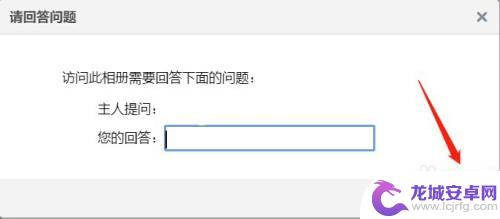 请回答问题

×

访问此相册需要回答下面的问题：

主人提问：

您的回答：

龙城安卓网
www.lcjrfg.com